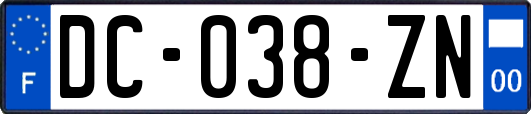 F

DC-038-ZN

00